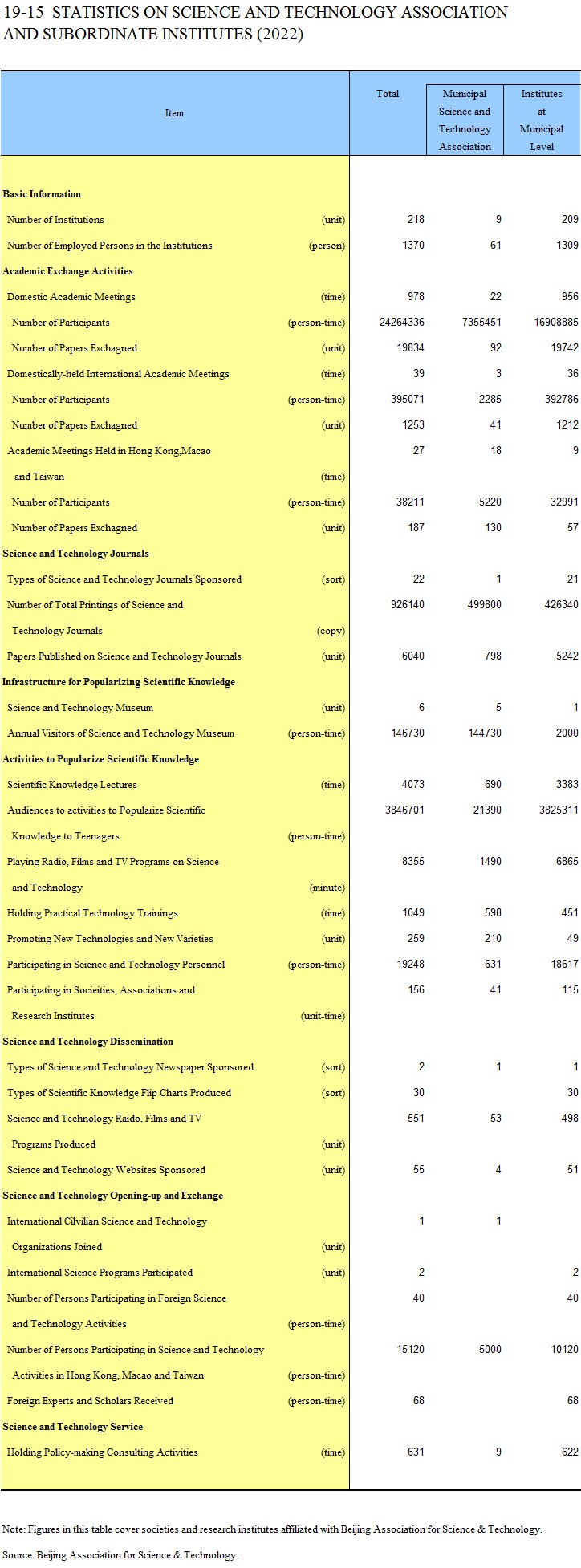 19-15 STATISTICS ON SCIENCE AND TECHNOLOGY ASSOCIATION AND SUBORDINATE INSTITUTES (2022)

| Item | | Total | Municipal Science and Technology Association | Institutes at Municipal Level |
|---|---|---|---|---|
| **Basic Information** | | | | |
| Number of Institutions | (unit) | 218 | 9 | 209 |
| Number of Employed Persons in the Institutions | (person) | 1370 | 61 | 1309 |
| **Academic Exchange Activities** | | | | |
| Domestic Academic Meetings | (time) | 978 | 22 | 956 |
| Number of Participants | (person-time) | 24264336 | 7355451 | 16908885 |
| Number of Papers Exchagned | (unit) | 19834 | 92 | 19742 |
| Domestically-held International Academic Meetings | (time) | 39 | 3 | 36 |
| Number of Participants | (person-time) | 395071 | 2285 | 392786 |
| Number of Papers Exchagned | (unit) | 1253 | 41 | 1212 |
| Academic Meetings Held in Hong Kong,Macao and Taiwan | (time) | 27 | 18 | 9 |
| Number of Participants | (person-time) | 38211 | 5220 | 32991 |
| Number of Papers Exchagned | (unit) | 187 | 130 | 57 |
| **Science and Technology Journals** | | | | |
| Types of Science and Technology Journals Sponsored | (sort) | 22 | 1 | 21 |
| Number of Total Printings of Science and Technology Journals | (copy) | 926140 | 499800 | 426340 |
| Papers Published on Science and Technology Journals | (unit) | 6040 | 798 | 5242 |
| **Infrastructure for Popularizing Scientific Knowledge** | | | | |
| Science and Technology Museum | (unit) | 6 | 5 | 1 |
| Annual Visitors of Science and Technology Museum | (person-time) | 146730 | 144730 | 2000 |
| **Activities to Popularize Scientific Knowledge** | | | | |
| Scientific Knowledge Lectures | (time) | 4073 | 690 | 3383 |
| Audiences to activities to Popularize Scientific Knowledge to Teenagers | (person-time) | 3846701 | 21390 | 3825311 |
| Playing Radio, Films and TV Programs on Science and Technology | (minute) | 8355 | 1490 | 6865 |
| Holding Practical Technology Trainings | (time) | 1049 | 598 | 451 |
| Promoting New Technologies and New Varieties | (unit) | 259 | 210 | 49 |
| Participating in Science and Technology Personnel | (person-time) | 19248 | 631 | 18617 |
| Participating in Socieities, Associations and Research Institutes | (unit-time) | 156 | 41 | 115 |
| **Science and Technology Dissemination** | | | | |
| Types of Science and Technology Newspaper Sponsored | (sort) | 2 | 1 | 1 |
| Types of Scientific Knowledge Flip Charts Produced | (sort) | 30 | | 30 |
| Science and Technology Raido, Films and TV Programs Produced | (unit) | 551 | 53 | 498 |
| Science and Technology Websites Sponsored | (unit) | 55 | 4 | 51 |
| **Science and Technology Opening-up and Exchange** | | | | |
| International Cilvilian Science and Technology Organizations Joined | (unit) | 1 | 1 | |
| International Science Programs Participated | (unit) | 2 | | 2 |
| Number of Persons Participating in Foreign Science and Technology Activities | (person-time) | 40 | | 40 |
| Number of Persons Participating in Science and Technology Activities in Hong Kong, Macao and Taiwan | (person-time) | 15120 | 5000 | 10120 |
| Foreign Experts and Scholars Received | (person-time) | 68 | | 68 |
| **Science and Technology Service** | | | | |
| Holding Policy-making Consulting Activities | (time) | 631 | 9 | 622 |

Note: Figures in this table cover societies and research institutes affiliated with Beijing Association for Science & Technology.

Source: Beijing Association for Science & Technology.